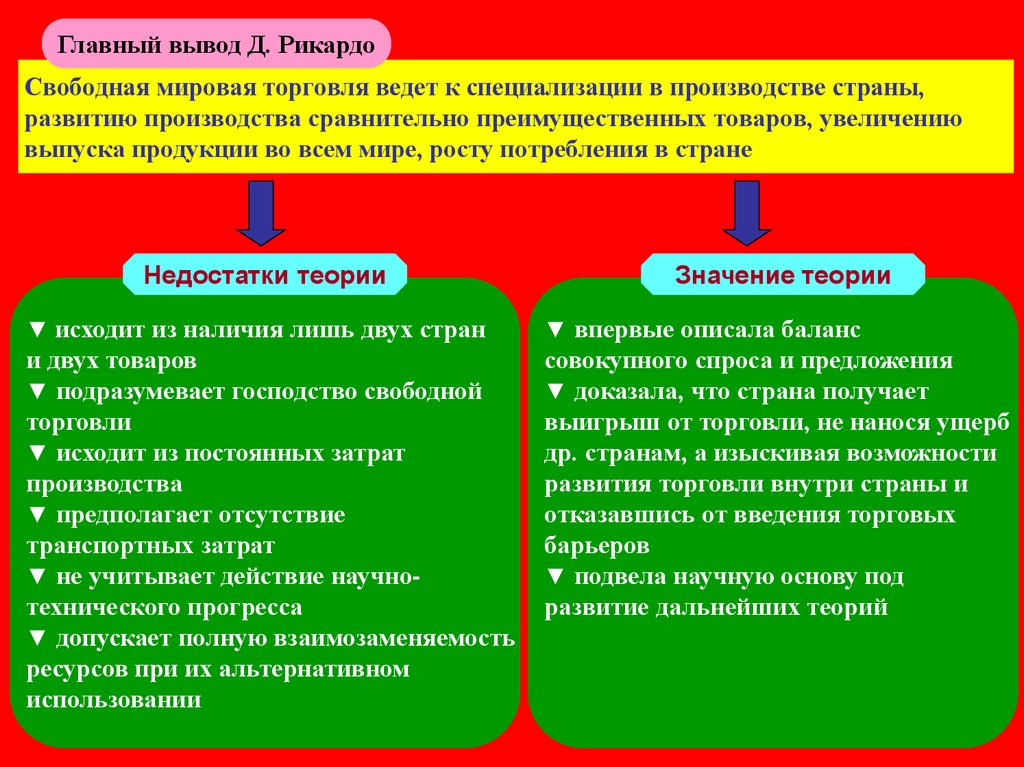 Главный вывод Д. Рикардо

Свободная мировая торговля ведет к специализации в производстве страны, развитию производства сравнительно преимущественных товаров, увеличению выпуска продукции во всем мире, росту потребления в стране

Недостатки теории

▼ исходит из наличия лишь двух стран и двух товаров
▼ подразумевает господство свободной торговли
▼ исходит из постоянных затрат производства
▼ предполагает отсутствие транспортных затрат
▼ не учитывает действие научно-технического прогресса
▼ допускает полную взаимозаменяемость ресурсов при их альтернативном использовании

Значение теории

▼ впервые описала баланс совокупного спроса и предложения
▼ доказала, что страна получает выигрыш от торговли, не нанося ущерб др. странам, а изыскивая возможности развития торговли внутри страны и отказавшись от введения торговых барьеров
▼ подвела научную основу под развитие дальнейших теорий